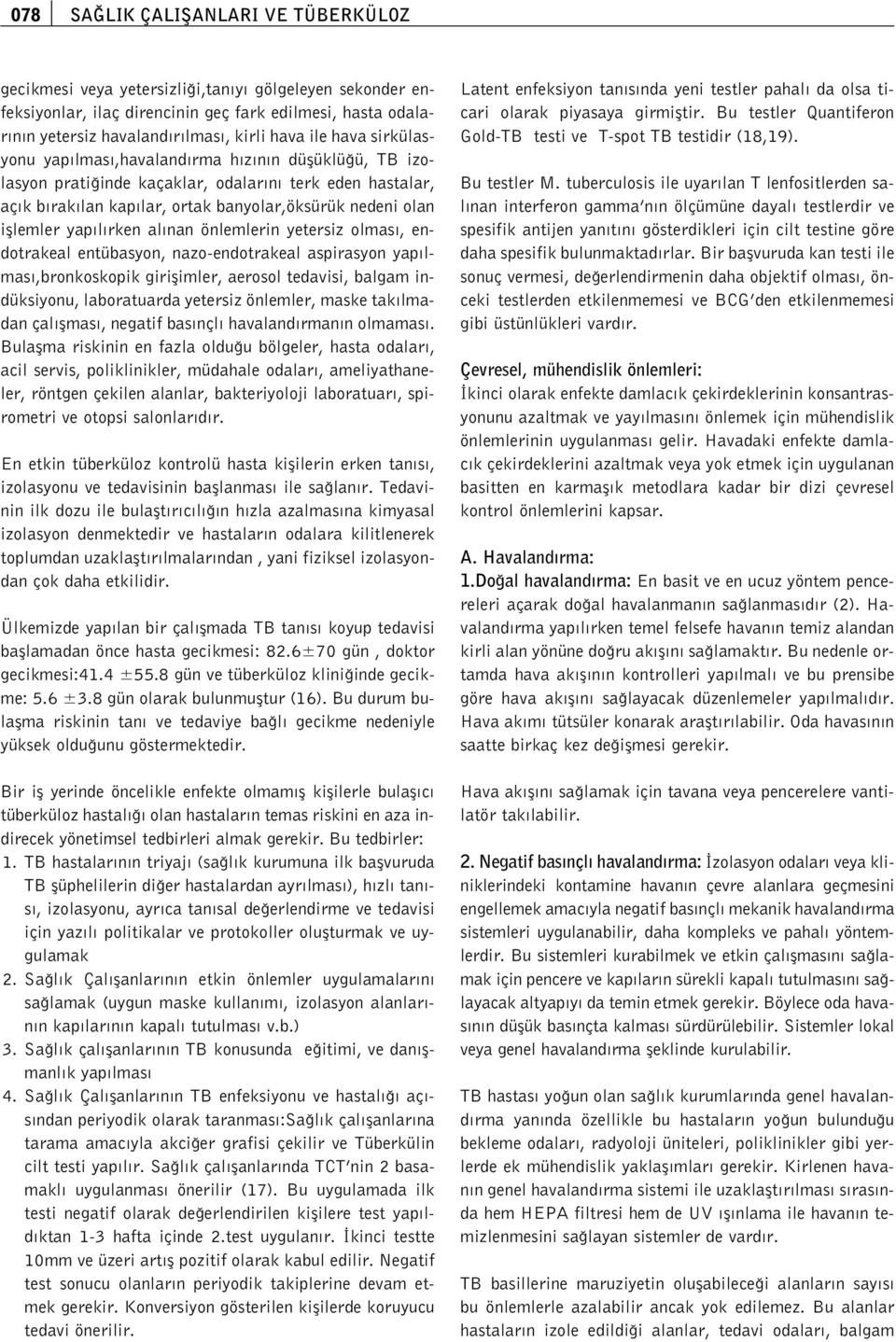 078 SAĞLIK ÇALIŞANLARI VE TÜBERKÜLOZ

gecikmesi veya yetersizliği,tanıyı gölgeleyen sekonder enfeksiyonlar, ilaç direncinin geç fark edilmesi, hasta odalarının yetersiz havalandırılması, kirli hava ile hava sirkülasyonu yapılması,havalandırma hızının düşüklüğü, TB izolasyon pratiğinde kaçaklar, odalarını terk eden hastalar, açık bırakılan kapılar, ortak banyolar,öksürük nedeni olan işlemler yapılırken alınan önlemlerin yetersiz olması, endotrakeal entübasyon, nazo-endotrakeal aspirasyon yapılması,bronkoskopik girişimler, aerosol tedavisi, balgam indüksiyonu, laboratuarda yetersiz önlemler, maske takılmadan çalışması, negatif basınçlı havalandırmanın olmaması. Bulaşma riskinin en fazla olduğu bölgeler, hasta odaları, acil servis, poliklinikler, müdahale odaları, ameliyathaneler, röntgen çekilen alanlar, bakteriyoloji laboratuarı, spirometri ve otopsi salonlarıdır.

En etkin tüberküloz kontrolü hasta kişilerin erken tanısı, izolasyonu ve tedavisinin başlanması ile sağlanır. Tedavinin ilk dozu ile bulaştırıcılığın hızla azalmasına kimyasal izolasyon denmektedir ve hastaların odalara kilitlenerek toplumdan uzaklaştırılmalarından , yani fiziksel izolasyondan çok daha etkilidir.

Ülkemizde yapılan bir çalışmada TB tanısı koyup tedavisi başlamadan önce hasta gecikmesi: 82.6±70 gün , doktor gecikmesi:41.4 ±55.8 gün ve tüberküloz kliniğinde gecikme: 5.6 ±3.8 gün olarak bulunmuştur (16). Bu durum bulaşma riskinin tanı ve tedaviye bağlı gecikme nedeniyle yüksek olduğunu göstermektedir.

Bir iş yerinde öncelikle enfekte olmamış kişilerle bulaşıcı tüberküloz hastalığı olan hastaların temas riskini en aza indirecek yönetimsel tedbirleri almak gerekir. Bu tedbirler:
1. TB hastalarının triyajı (sağlık kurumuna ilk başvuruda TB şüphelilerin diğer hastalardan ayrılması), hızlı tanısı, izolasyonu, ayrıca tanısal değerlendirme ve tedavisi için yazılı politikalar ve protokoller oluşturmak ve uygulamak
2. Sağlık Çalışanlarının etkin önlemler uygulamalarını sağlamak (uygun maske kullanımı, izolasyon alanlarının kapılarının kapalı tutulması v.b.)
3. Sağlık çalışanlarının TB konusunda eğitimi, ve danışmanlık yapılması
4. Sağlık Çalışanlarının TB enfeksiyonu ve hastalığı açısından periyodik olarak taranması:Sağlık çalışanlarına tarama amacıyla akciğer grafisi çekilir ve Tüberkülin cilt testi yapılır. Sağlık çalışanlarında TCT'nin 2 basamaklı uygulanması önerilir (17). Bu uygulamada ilk testi negatif olarak değerlendirilen kişilere test yapıldıktan 1-3 hafta içinde 2.test uygulanır. İkinci testte 10mm ve üzeri artış pozitif olarak kabul edilir. Negatif test sonucu olanların periyodik takiplerine devam etmek gerekir. Konversiyon gösterilen kişilerde koruyucu tedavi önerilir.

Latent enfeksiyon tanısında yeni testler pahalı da olsa ticari olarak piyasaya girmiştir. Bu testler Quantiferon Gold-TB testi ve T-spot TB testidir (18,19).

Bu testler M. tuberculosis ile uyarılan T lenfositlerden salınan interferon gamma'nın ölçümüne dayalı testlerdir ve spesifik antijen yanıtını gösterdikleri için cilt testine göre daha spesifik bulunmaktadırlar. Bir başvuruda kan testi ile sonuç vermesi, değerlendirmenin daha objektif olması, önceki testlerden etkilenmemesi ve BCG'den etkilenmemesi gibi üstünlükleri vardır.

Çevresel, mühendislik önlemleri:
İkinci olarak enfekte damlacık çekirdeklerinin konsantrasyonunu azaltmak ve yayılmasını önlemek için mühendislik önlemlerinin uygulanması gelir. Havadaki enfekte damlacık çekirdeklerini azaltmak veya yok etmek için uygulanan basitten en karmaşık metodlara kadar bir dizi çevresel kontrol önlemlerini kapsar.

A. Havalandırma:
1.Doğal havalandırma: En basit ve en ucuz yöntem pencereleri açarak doğal havalanmanın sağlanmasıdır (2). Havalandırma yapılırken temel felsefe havanın temiz alandan kirli alan yönüne doğru akışını sağlamaktır. Bu nedenle ortamda hava akışının kontrolleri yapılmalı ve bu prensibe göre hava akışını sağlayacak düzenlemeler yapılmalıdır. Hava akımı tütsüler konarak araştırılabilir. Oda havasının saatte birkaç kez değişmesi gerekir.

Hava akışını sağlamak için tavana veya pencerelere vantilatör takılabilir.

2. Negatif basınçlı havalandırma: İzolasyon odaları veya kliniklerindeki kontamine havanın çevre alanlara geçmesini engellemek amacıyla negatif basınçlı mekanik havalandırma sistemleri uygulanabilir, daha kompleks ve pahalı yöntemlerdir. Bu sistemleri kurabilmek ve etkin çalışmasını sağlamak için pencere ve kapıların sürekli kapalı tutulmasını sağlayacak altyapıyı da temin etmek gerekir. Böylece oda havasının düşük basınçta kalması sürdürülebilir. Sistemler lokal veya genel havalandırma şeklinde kurulabilir.

TB hastası yoğun olan sağlık kurumlarında genel havalandırma yanında özellikle bu hastaların yoğun bulunduğu bekleme odaları, radyoloji üniteleri, poliklinikler gibi yerlerde ek mühendislik yaklaşımları gerekir. Kirlenen havanın genel havalandırma sistemi ile uzaklaştırılması sırasında hem HEPA filtresi hem de UV ışınlama ile havanın temizlenmesini sağlayan sistemler de vardır.

TB basillerine maruziyetin oluşabileceği alanların sayısı bu önlemlerle azalabilir ancak yok edilemez. Bu alanlar hastaların izole edildiği alanlar, tedavi odaları, balgam